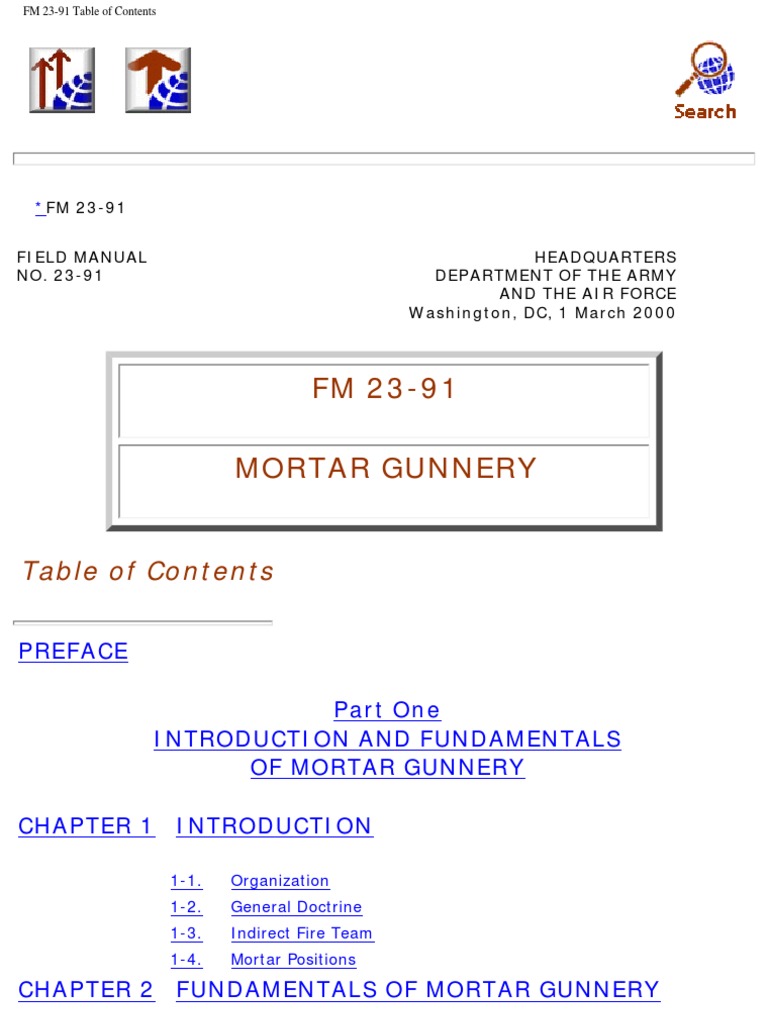 FM 23-91 Table of Contents

Search

*FM 23-91

FIELD MANUAL
NO. 23-91

HEADQUARTERS
DEPARTMENT OF THE ARMY
AND THE AIR FORCE
Washington, DC, 1 March 2000

FM 23-91

MORTAR GUNNERY

Table of Contents

PREFACE

Part One
INTRODUCTION AND FUNDAMENTALS
OF MORTAR GUNNERY

CHAPTER 1 INTRODUCTION

1-1. Organization
1-2. General Doctrine
1-3. Indirect Fire Team
1-4. Mortar Positions

CHAPTER 2 FUNDAMENTALS OF MORTAR GUNNERY